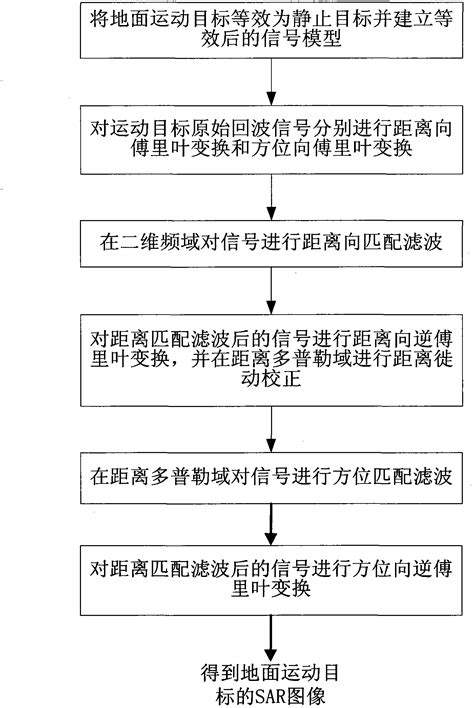 将地面运动目标等效为静止目标并建立等效后的信号模型

对运动目标原始回波信号分别进行距离向傅里叶变换和方位向傅里叶变换

在二维频域对信号进行距离向匹配滤波

对距离匹配滤波后的信号进行距离向逆傅里叶变换，并在距离多普勒域进行距离徙动校正

在距离多普勒域对信号进行方位匹配滤波

对距离匹配滤波后的信号进行方位向逆傅里叶变换

得到地面运动目标的SAR图像